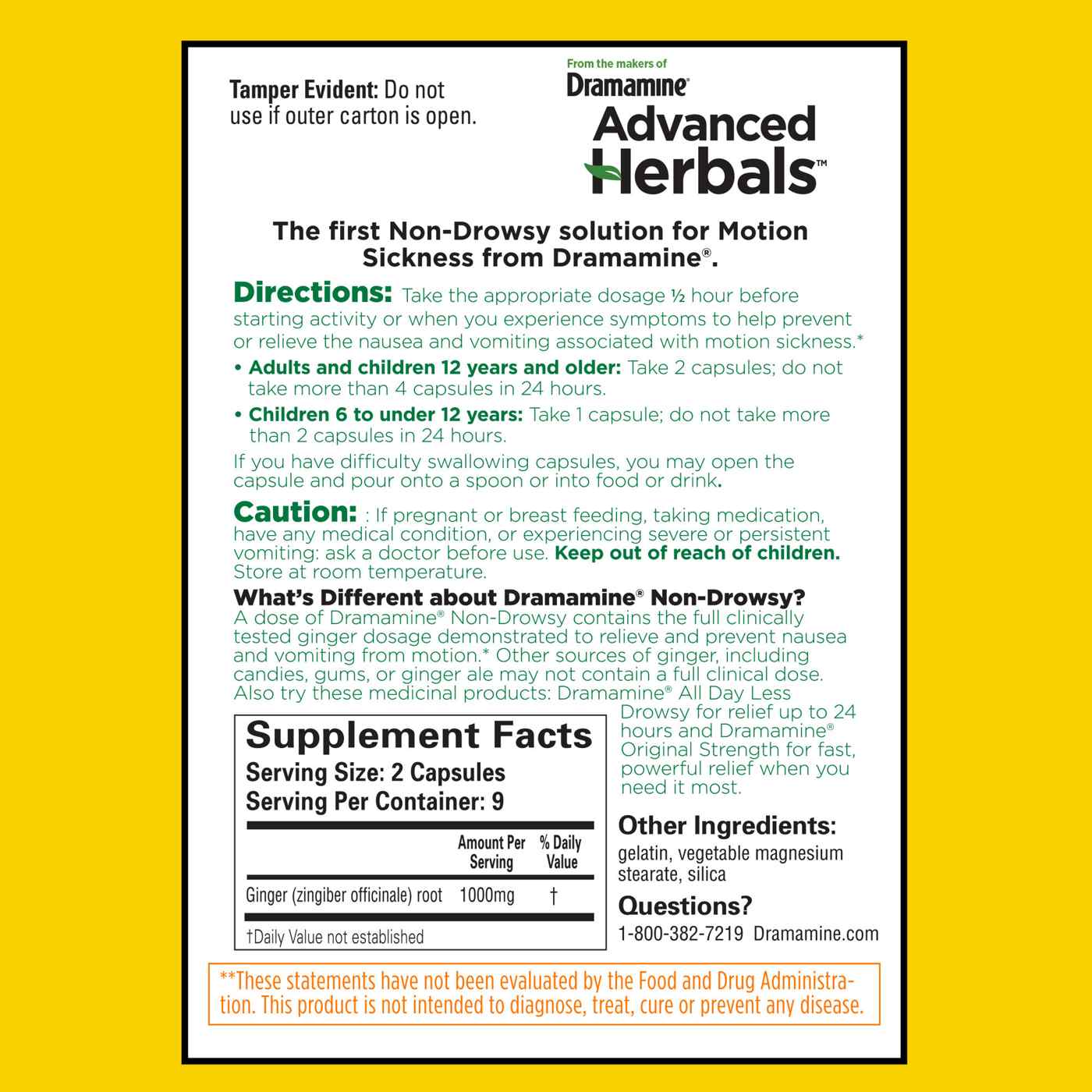 Tamper Evident: Do not use if outer carton is open.

From the makers of
Dramamine®
Advanced Herbals™

The first Non-Drowsy solution for Motion Sickness from Dramamine®.

Directions: Take the appropriate dosage ½ hour before starting activity or when you experience symptoms to help prevent or relieve the nausea and vomiting associated with motion sickness.*

• Adults and children 12 years and older: Take 2 capsules; do not take more than 4 capsules in 24 hours.

• Children 6 to under 12 years: Take 1 capsule; do not take more than 2 capsules in 24 hours.

If you have difficulty swallowing capsules, you may open the capsule and pour onto a spoon or into food or drink.

Caution: : If pregnant or breast feeding, taking medication, have any medical condition, or experiencing severe or persistent vomiting: ask a doctor before use. Keep out of reach of children. Store at room temperature.

What's Different about Dramamine® Non-Drowsy?
A dose of Dramamine® Non-Drowsy contains the full clinically tested ginger dosage demonstrated to relieve and prevent nausea and vomiting from motion.* Other sources of ginger, including candies, gums, or ginger ale may not contain a full clinical dose. Also try these medicinal products: Dramamine® All Day Less Drowsy for relief up to 24 hours and Dramamine® Original Strength for fast, powerful relief when you need it most.

Supplement Facts
Serving Size: 2 Capsules
Serving Per Container: 9

| | Amount Per Serving | % Daily Value |
|---|---|---|
| Ginger (zingiber officinale) root | 1000mg | † |

†Daily Value not established

Other Ingredients:
gelatin, vegetable magnesium stearate, silica

Questions?
1-800-382-7219 Dramamine.com

**These statements have not been evaluated by the Food and Drug Administration. This product is not intended to diagnose, treat, cure or prevent any disease.